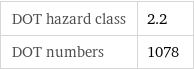 | DOT hazard class | 2.2 |
|---|---|
| DOT numbers | 1078 |